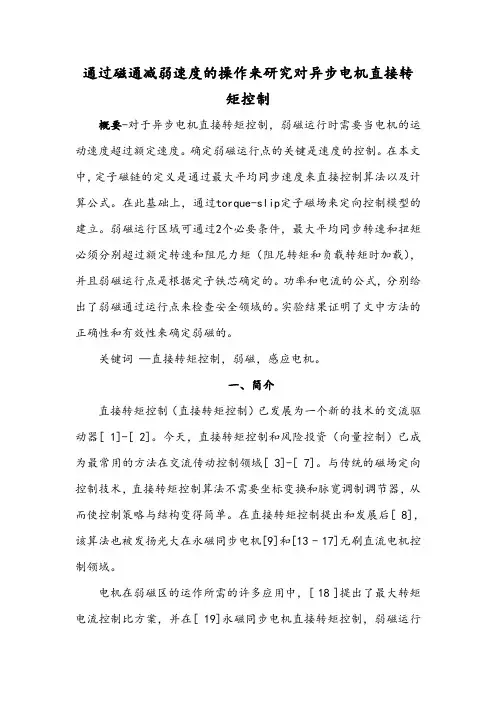 通过磁通减弱速度的操作来研究对异步电机直接转矩控制

概要-对于异步电机直接转矩控制，弱磁运行时需要当电机的运动速度超过额定速度。确定弱磁运行点的关键是速度的控制。在本文中，定子磁链的定义是通过最大平均同步速度来直接控制算法以及计算公式。在此基础上，通过torque-slip定子磁场来定向控制模型的建立。弱磁运行区域可通过2个必要条件，最大平均同步转速和扭矩必须分别超过额定转速和阻尼力矩（阻尼转矩和负载转矩时加载），并且弱磁运行点是根据定子铁芯确定的。功率和电流的公式，分别给出了弱磁通过运行点来检查安全领域的。实验结果证明了文中方法的正确性和有效性来确定弱磁的。

关键词 —直接转矩控制，弱磁，感应电机。

一、简介

直接转矩控制（直接转矩控制）已发展为一个新的技术的交流驱动器[ 1]-[ 2]。今天，直接转矩控制和风险投资（向量控制）已成为最常用的方法在交流传动控制领域[ 3]-[ 7]。与传统的磁场定向控制技术，直接转矩控制算法不需要坐标变换和脉宽调制调节器，从而使控制策略与结构变得简单。在直接转矩控制提出和发展后[ 8]，该算法也被发扬光大在永磁同步电机[9]和[13 - 17]无刷直流电机控制领域。

电机在弱磁区的运作所需的许多应用中，[ 18 ]提出了最大转矩电流控制比方案，并在[ 19]永磁同步电机直接转矩控制，弱磁运行